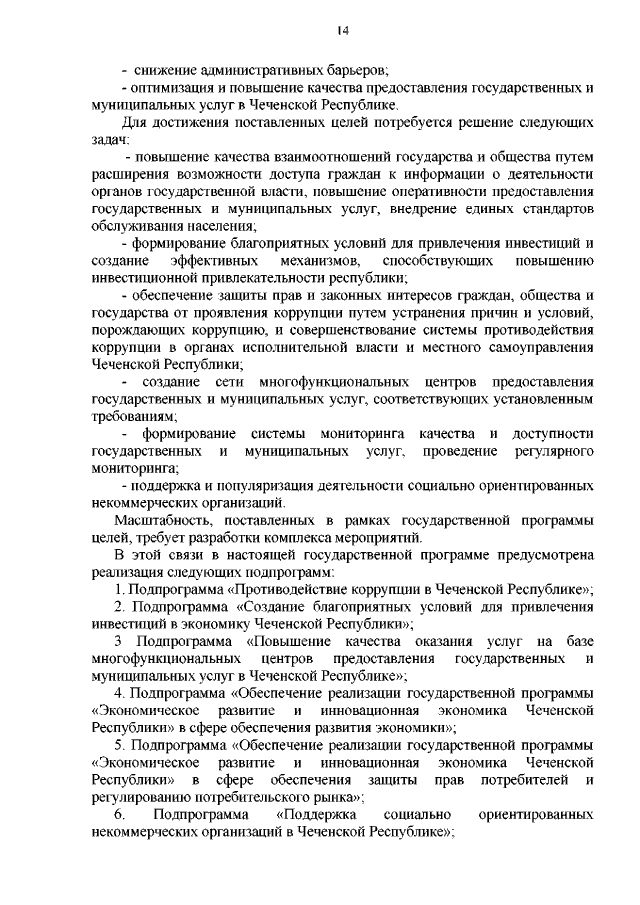 14

- снижение административных барьеров;

- оптимизация и повышение качества предоставления государственных и муниципальных услуг в Чеченской Республике.

Для достижения поставленных целей потребуется решение следующих задач:

- повышение качества взаимоотношений государства и общества путем расширения возможности доступа граждан к информации о деятельности органов государственной власти, повышение оперативности предоставления государственных и муниципальных услуг, внедрение единых стандартов обслуживания населения;

- формирование благоприятных условий для привлечения инвестиций и создание эффективных механизмов, способствующих повышению инвестиционной привлекательности республики;

- обеспечение защиты прав и законных интересов граждан, общества и государства от проявления коррупции путем устранения причин и условий, порождающих коррупцию, и совершенствование системы противодействия коррупции в органах исполнительной власти и местного самоуправления Чеченской Республики;

- создание сети многофункциональных центров предоставления государственных и муниципальных услуг, соответствующих установленным требованиям;

- формирование системы мониторинга качества и доступности государственных и муниципальных услуг, проведение регулярного мониторинга;

- поддержка и популяризация деятельности социально ориентированных некоммерческих организаций.

Масштабность, поставленных в рамках государственной программы целей, требует разработки комплекса мероприятий.

В этой связи в настоящей государственной программе предусмотрена реализация следующих подпрограмм:

1. Подпрограмма «Противодействие коррупции в Чеченской Республике»;

2. Подпрограмма «Создание благоприятных условий для привлечения инвестиций в экономику Чеченской Республики»;

3 Подпрограмма «Повышение качества оказания услуг на базе многофункциональных центров предоставления государственных и муниципальных услуг в Чеченской Республике»;

4. Подпрограмма «Обеспечение реализации государственной программы «Экономическое развитие и инновационная экономика Чеченской Республики» в сфере обеспечения развития экономики»;

5. Подпрограмма «Обеспечение реализации государственной программы «Экономическое развитие и инновационная экономика Чеченской Республики» в сфере обеспечения защиты прав потребителей и регулированию потребительского рынка»;

6. Подпрограмма «Поддержка социально ориентированных некоммерческих организаций в Чеченской Республике»;